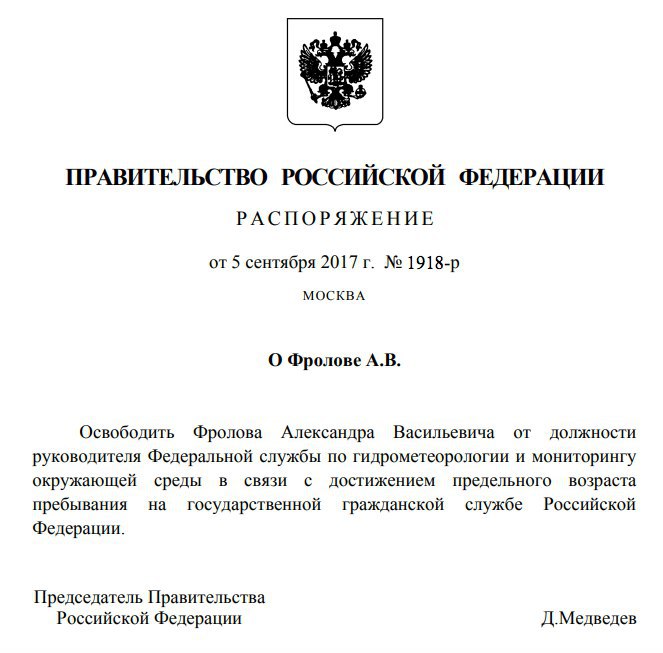 ПРАВИТЕЛЬСТВО РОССИЙСКОЙ ФЕДЕРАЦИИ

РАСПОРЯЖЕНИЕ

от 5 сентября 2017 г. № 1918-р

МОСКВА

О Фролове А.В.

Освободить Фролова Александра Васильевича от должности руководителя Федеральной службы по гидрометеорологии и мониторингу окружающей среды в связи с достижением предельного возраста пребывания на государственной гражданской службе Российской Федерации.

Председатель Правительства
Российской Федерации

Д.Медведев